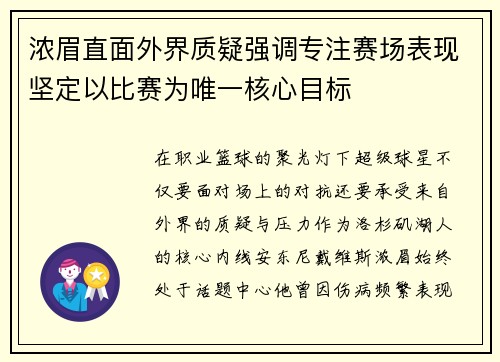 浓眉直面外界质疑强调专注赛场表现坚定以比赛为唯一核心目标

在职业篮球的聚光灯下超级球星不仅要面对场上的对抗还要承受来自外界的质疑与压力作为洛杉矶湖人的核心内线安东尼戴维斯浓眉始终处于话题中心他曾因伤病频繁表现